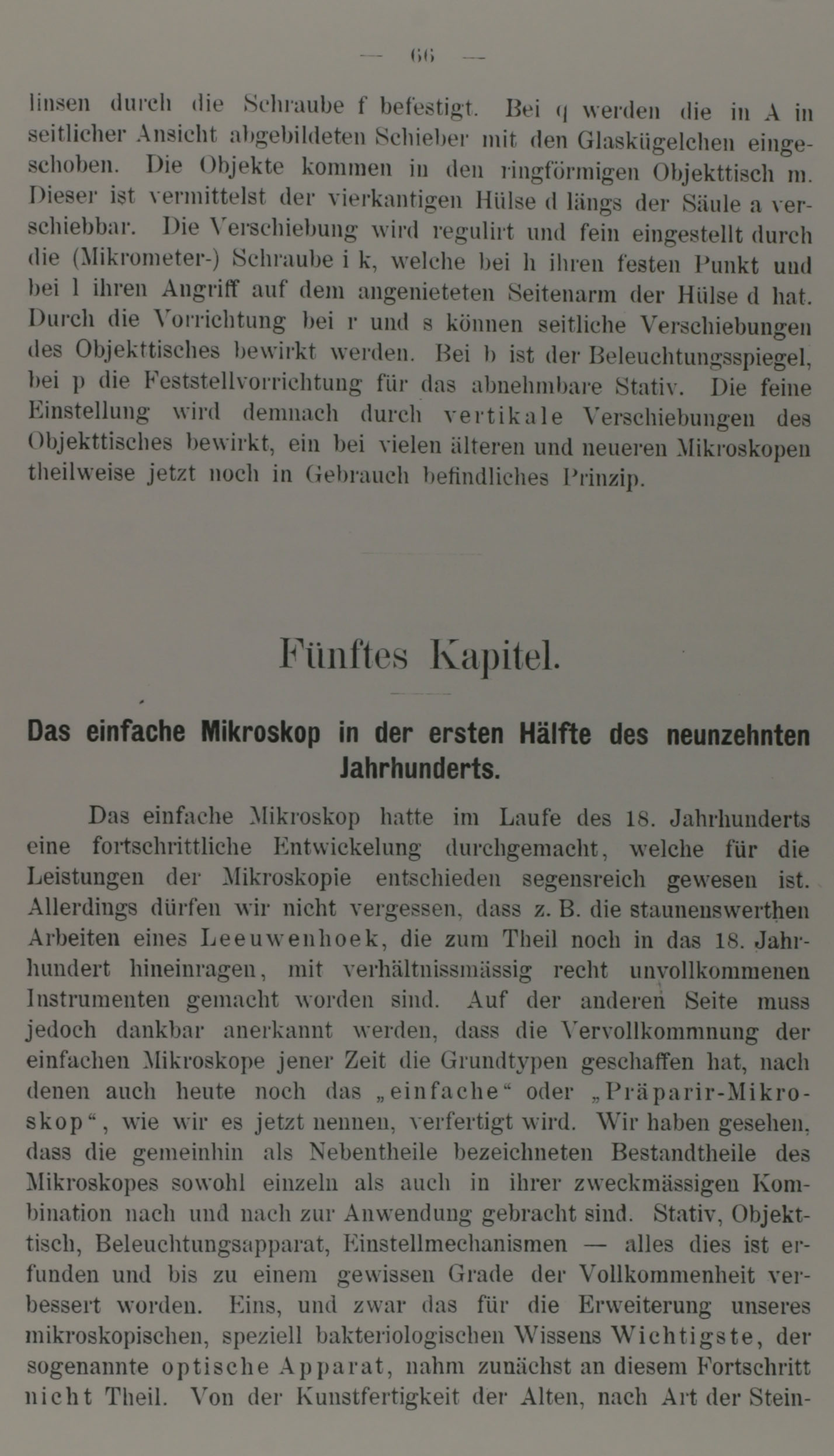 — 66 —

linsen durch die Schraube f befestigt. Bei q werden die in A in seitlicher Ansicht abgebildeten Schieber mit den Glaskügelchen eingeschoben. Die Objekte kommen in den ringförmigen Objekttisch m. Dieser ist vermittelst der vierkantigen Hülse d längs der Säule a verschiebbar. Die Verschiebung wird regulirt und fein eingestellt durch die (Mikrometer-) Schraube i k, welche bei h ihren festen Punkt und bei l ihren Angriff auf dem angenieteten Seitenarm der Hülse d hat. Durch die Vorrichtung bei r und s können seitliche Verschiebungen des Objekttisches bewirkt werden. Bei b ist der Beleuchtungsspiegel, bei p die Feststellvorrichtung für das abnehmbare Stativ. Die feine Einstellung wird demnach durch vertikale Verschiebungen des Objekttisches bewirkt, ein bei vielen älteren und neueren Mikroskopen theilweise jetzt noch in Gebrauch befindliches Prinzip.

Fünftes Kapitel.

Das einfache Mikroskop in der ersten Hälfte des neunzehnten Jahrhunderts.

Das einfache Mikroskop hatte im Laufe des 18. Jahrhunderts eine fortschrittliche Entwickelung durchgemacht, welche für die Leistungen der Mikroskopie entschieden segensreich gewesen ist. Allerdings dürfen wir nicht vergessen, dass z. B. die staunenswerthen Arbeiten eines Leeuwenhoek, die zum Theil noch in das 18. Jahrhundert hineinragen, mit verhältnissmässig recht unvollkommenen Instrumenten gemacht worden sind. Auf der anderen Seite muss jedoch dankbar anerkannt werden, dass die Vervollkommnung der einfachen Mikroskope jener Zeit die Grundtypen geschaffen hat, nach denen auch heute noch das „einfache“ oder „Präparir-Mikroskop“, wie wir es jetzt nennen, verfertigt wird. Wir haben gesehen, dass die gemeinhin als Nebentheile bezeichneten Bestandtheile des Mikroskopes sowohl einzeln als auch in ihrer zweckmässigen Kombination nach und nach zur Anwendung gebracht sind. Stativ, Objekttisch, Beleuchtungsapparat, Einstellmechanismen — alles dies ist erfunden und bis zu einem gewissen Grade der Vollkommenheit verbessert worden. Eins, und zwar das für die Erweiterung unseres mikroskopischen, speziell bakteriologischen Wissens Wichtigste, der sogenannte optische Apparat, nahm zunächst an diesem Fortschritt nicht Theil. Von der Kunstfertigkeit der Alten, nach Art der Stein-